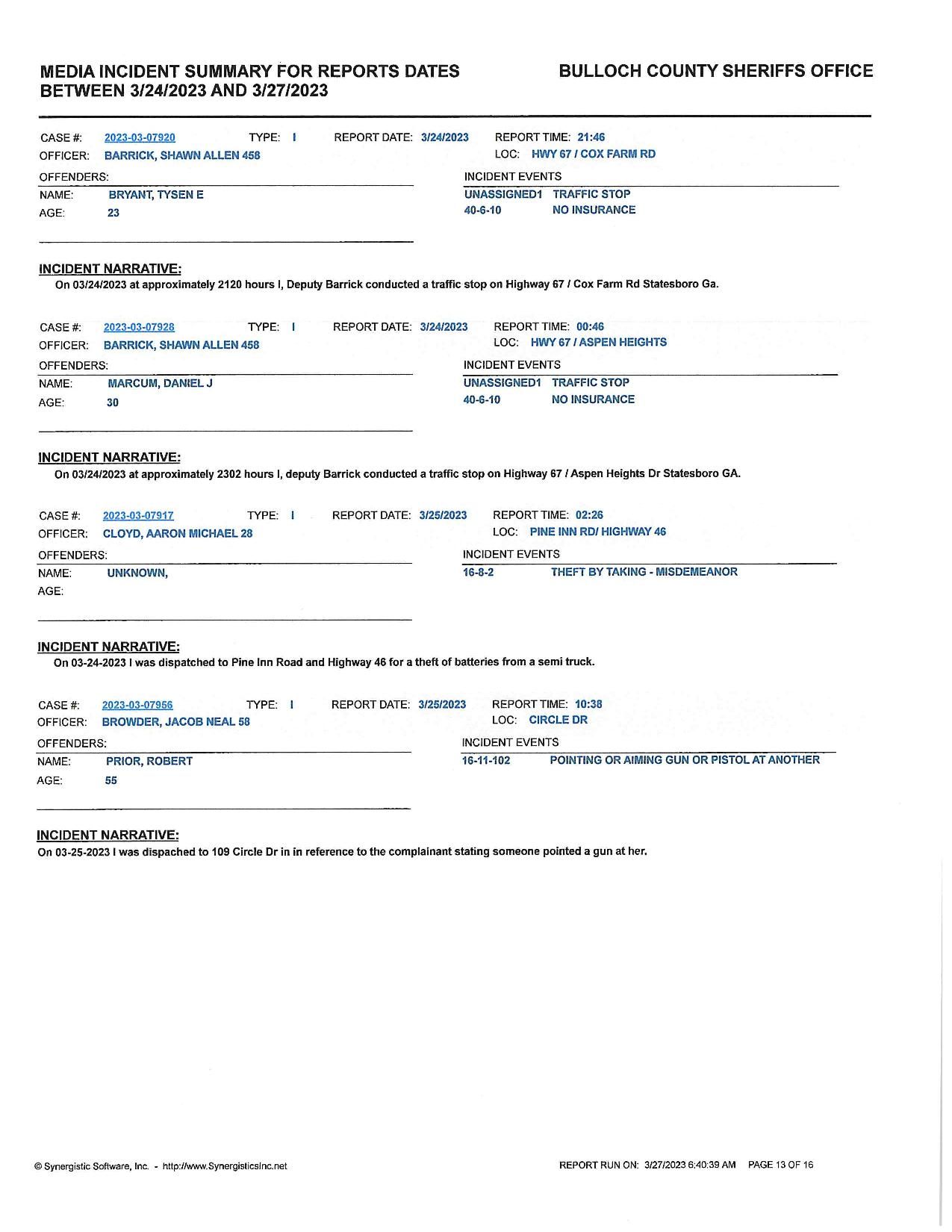 MEDIA INCIDENT SUMMARY FOR REPORTS DATES BETWEEN 3/24/2023 AND 3/27/2023

BULLOCH COUNTY SHERIFFS OFFICE

CASE #: 2023-03-07920 TYPE: I REPORT DATE: 3/24/2023 REPORT TIME: 21:46
OFFICER: BARRICK, SHAWN ALLEN 458 LOC: HWY 67 / COX FARM RD
OFFENDERS:
NAME: BRYANT, TYSEN E
AGE: 23

INCIDENT EVENTS
UNASSIGNED1 TRAFFIC STOP
40-6-10 NO INSURANCE

INCIDENT NARRATIVE:
On 03/24/2023 at approximately 2120 hours I, Deputy Barrick conducted a traffic stop on Highway 67 / Cox Farm Rd Statesboro Ga.

CASE #: 2023-03-07928 TYPE: I REPORT DATE: 3/24/2023 REPORT TIME: 00:46
OFFICER: BARRICK, SHAWN ALLEN 458 LOC: HWY 67 / ASPEN HEIGHTS
OFFENDERS:
NAME: MARCUM, DANIEL J
AGE: 30

INCIDENT EVENTS
UNASSIGNED1 TRAFFIC STOP
40-6-10 NO INSURANCE

INCIDENT NARRATIVE:
On 03/24/2023 at approximately 2302 hours I, deputy Barrick conducted a traffic stop on Highway 67 / Aspen Heights Dr Statesboro GA.

CASE #: 2023-03-07917 TYPE: I REPORT DATE: 3/25/2023 REPORT TIME: 02:26
OFFICER: CLOYD, AARON MICHAEL 28 LOC: PINE INN RD/ HIGHWAY 46
OFFENDERS:
NAME: UNKNOWN,
AGE:

INCIDENT EVENTS
16-8-2 THEFT BY TAKING - MISDEMEANOR

INCIDENT NARRATIVE:
On 03-24-2023 I was dispatched to Pine Inn Road and Highway 46 for a theft of batteries from a semi truck.

CASE #: 2023-03-07956 TYPE: I REPORT DATE: 3/25/2023 REPORT TIME: 10:38
OFFICER: BROWDER, JACOB NEAL 58 LOC: CIRCLE DR
OFFENDERS:
NAME: PRIOR, ROBERT
AGE: 55

INCIDENT EVENTS
16-11-102 POINTING OR AIMING GUN OR PISTOL AT ANOTHER

INCIDENT NARRATIVE:
On 03-25-2023 I was dispached to 109 Circle Dr in in reference to the complainant stating someone pointed a gun at her.

© Synergistic Software, Inc. - http://www.SynergisticsInc.net

REPORT RUN ON: 3/27/2023 6:40:39 AM PAGE 13 OF 16